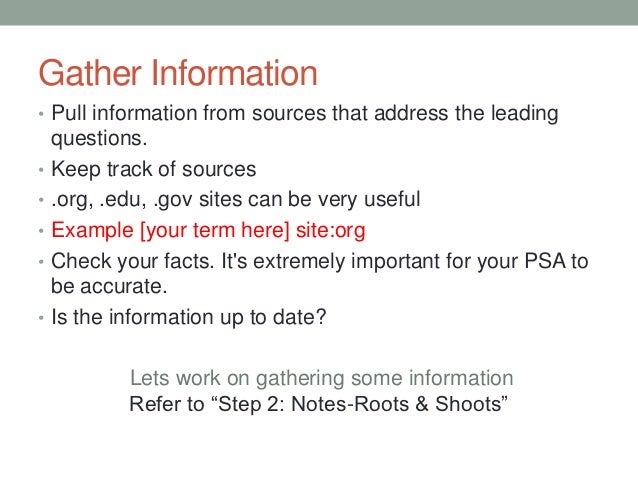 Gather Information

• Pull information from sources that address the leading questions.
• Keep track of sources
• .org, .edu, .gov sites can be very useful
• Example [your term here] site:org
• Check your facts. It's extremely important for your PSA to be accurate.
• Is the information up to date?

Lets work on gathering some information
Refer to "Step 2: Notes-Roots & Shoots"